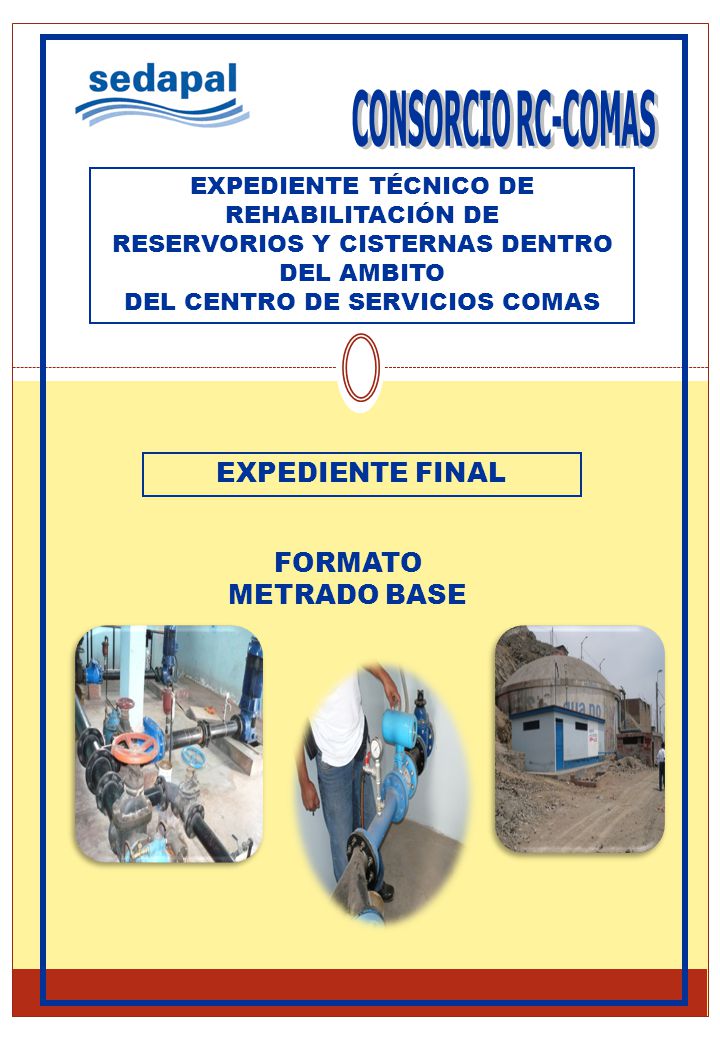 sedapal

CONSORCIO RC-COMAS

EXPEDIENTE TÉCNICO DE REHABILITACIÓN DE RESERVORIOS Y CISTERNAS DENTRO DEL AMBITO DEL CENTRO DE SERVICIOS COMAS

EXPEDIENTE FINAL

FORMATO
METRADO BASE